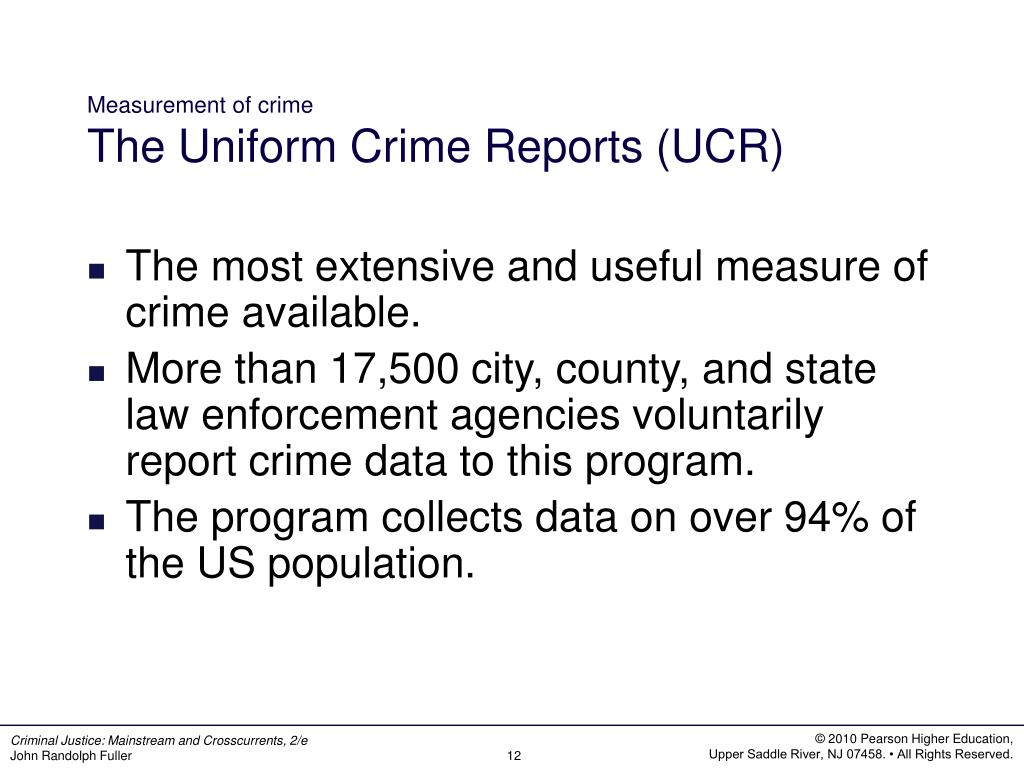 Measurement of crime
The Uniform Crime Reports (UCR)

- The most extensive and useful measure of crime available.
- More than 17,500 city, county, and state law enforcement agencies voluntarily report crime data to this program.
- The program collects data on over 94% of the US population.

Criminal Justice: Mainstream and Crosscurrents, 2/e
John Randolph Fuller

12

© 2010 Pearson Higher Education,
Upper Saddle River, NJ 07458. • All Rights Reserved.